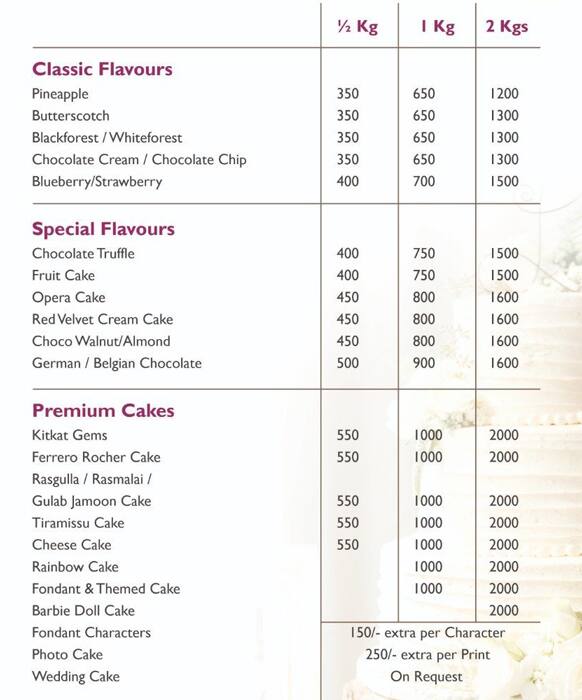 |  | ½ Kg | 1 Kg | 2 Kgs |
|---|---|---|---|
| **Classic Flavours** | | | |
| Pineapple | 350 | 650 | 1200 |
| Butterscotch | 350 | 650 | 1300 |
| Blackforest / Whiteforest | 350 | 650 | 1300 |
| Chocolate Cream / Chocolate Chip | 350 | 650 | 1300 |
| Blueberry/Strawberry | 400 | 700 | 1500 |
| **Special Flavours** | | | |
| Chocolate Truffle | 400 | 750 | 1500 |
| Fruit Cake | 400 | 750 | 1500 |
| Opera Cake | 450 | 800 | 1600 |
| Red Velvet Cream Cake | 450 | 800 | 1600 |
| Choco Walnut/Almond | 450 | 800 | 1600 |
| German / Belgian Chocolate | 500 | 900 | 1600 |
| **Premium Cakes** | | | |
| Kitkat Gems | 550 | 1000 | 2000 |
| Ferrero Rocher Cake | 550 | 1000 | 2000 |
| Rasgulla / Rasmalai / | | | |
| Gulab Jamoon Cake | 550 | 1000 | 2000 |
| Tiramissu Cake | 550 | 1000 | 2000 |
| Cheese Cake | 550 | 1000 | 2000 |
| Rainbow Cake | | 1000 | 2000 |
| Fondant & Themed Cake | | 1000 | 2000 |
| Barbie Doll Cake | | | 2000 |
| Fondant Characters | 150/- extra per Character | | |
| Photo Cake | 250/- extra per Print | | |
| Wedding Cake | On Request | | |